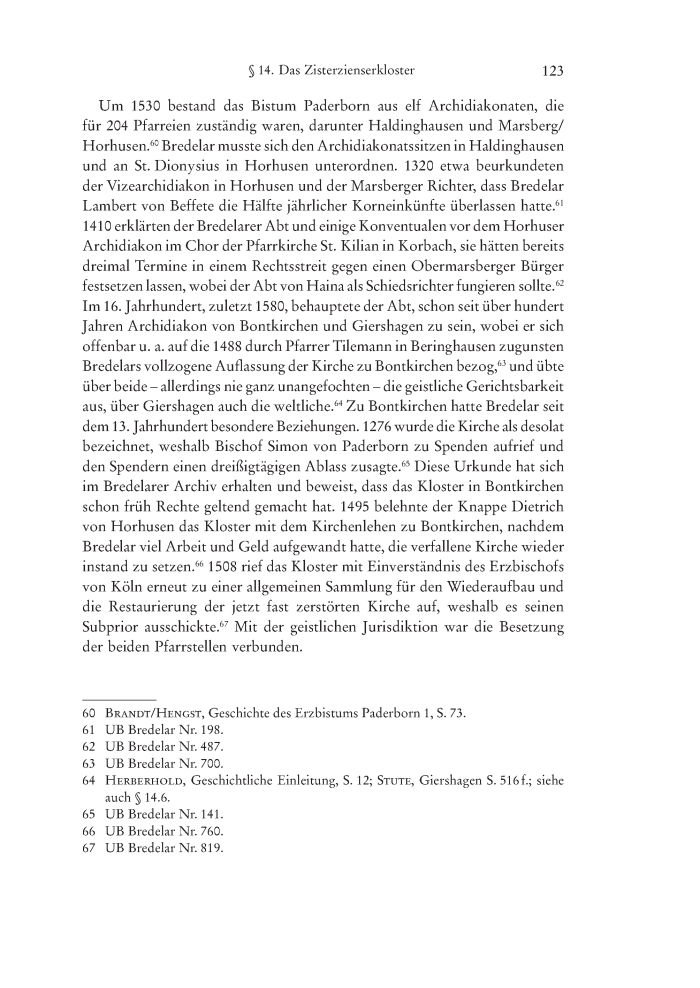 § 14. Das Zisterzienserkloster 123

Um 1530 bestand das Bistum Paderborn aus elf Archidiakonaten, die für 204 Pfarreien zuständig waren, darunter Haldinghausen und Marsberg/Horhusen.$^{60}$ Bredelar musste sich den Archidiakonatssitzen in Haldinghausen und an St. Dionysius in Horhusen unterordnen. 1320 etwa beurkundeten der Vizearchidiakon in Horhusen und der Marsberger Richter, dass Bredelar Lambert von Beffete die Hälfte jährlicher Korneinkünfte überlassen hatte.$^{61}$ 1410 erklärten der Bredelarer Abt und einige Konventualen vor dem Horhuser Archidiakon im Chor der Pfarrkirche St. Kilian in Korbach, sie hätten bereits dreimal Termine in einem Rechtsstreit gegen einen Obermarsberger Bürger festsetzen lassen, wobei der Abt von Haina als Schiedsrichter fungieren sollte.$^{62}$ Im 16. Jahrhundert, zuletzt 1580, behauptete der Abt, schon seit über hundert Jahren Archidiakon von Bontkirchen und Giershagen zu sein, wobei er sich offenbar u. a. auf die 1488 durch Pfarrer Tilemann in Beringhausen zugunsten Bredelars vollzogene Auflassung der Kirche zu Bontkirchen bezog,$^{63}$ und übte über beide – allerdings nie ganz unangefochten – die geistliche Gerichtsbarkeit aus, über Giershagen auch die weltliche.$^{64}$ Zu Bontkirchen hatte Bredelar seit dem 13. Jahrhundert besondere Beziehungen. 1276 wurde die Kirche als desolat bezeichnet, weshalb Bischof Simon von Paderborn zu Spenden aufrief und den Spendern einen dreißigtägigen Ablass zusagte.$^{65}$ Diese Urkunde hat sich im Bredelarer Archiv erhalten und beweist, dass das Kloster in Bontkirchen schon früh Rechte geltend gemacht hat. 1495 belehnte der Knappe Dietrich von Horhusen das Kloster mit dem Kirchenlehen zu Bontkirchen, nachdem Bredelar viel Arbeit und Geld aufgewandt hatte, die verfallene Kirche wieder instand zu setzen.$^{66}$ 1508 rief das Kloster mit Einverständnis des Erzbischofs von Köln erneut zu einer allgemeinen Sammlung für den Wiederaufbau und die Restaurierung der jetzt fast zerstörten Kirche auf, weshalb es seinen Subprior ausschickte.$^{67}$ Mit der geistlichen Jurisdiktion war die Besetzung der beiden Pfarrstellen verbunden.

60 Brandt/Hengst, Geschichte des Erzbistums Paderborn 1, S. 73.
61 UB Bredelar Nr. 198.
62 UB Bredelar Nr. 487.
63 UB Bredelar Nr. 700.
64 Herberhold, Geschichtliche Einleitung, S. 12; Stute, Giershagen S. 516 f.; siehe auch § 14.6.
65 UB Bredelar Nr. 141.
66 UB Bredelar Nr. 760.
67 UB Bredelar Nr. 819.